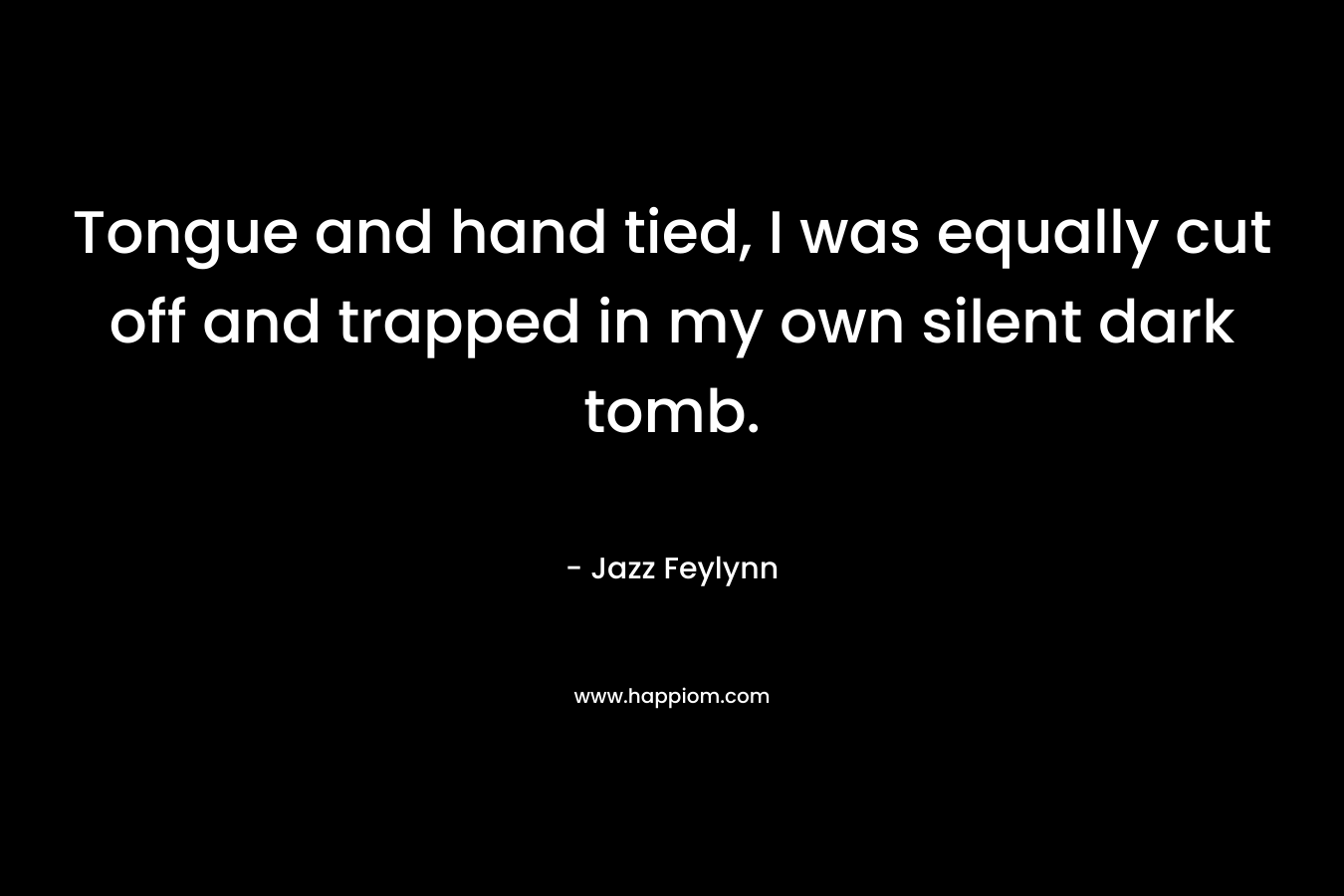 Tongue and hand tied, I was equally cut off and trapped in my own silent dark tomb.

- Jazz Feylynn

www.happiom.com